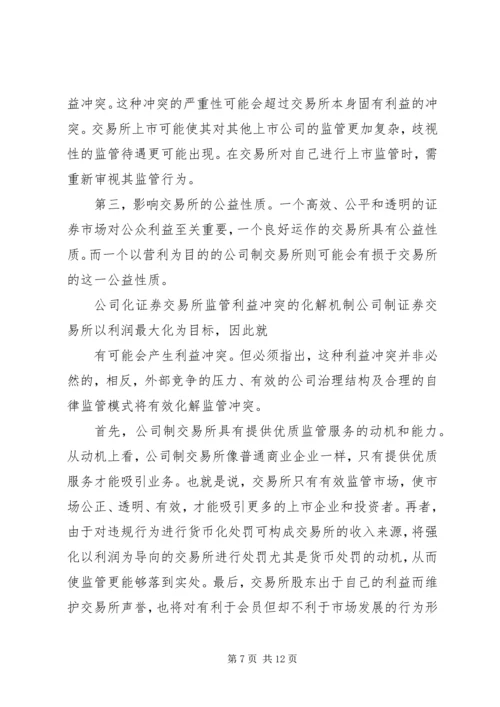 益冲突。这种冲突的严重性可能会超过交易所本身固有利益的冲突。交易所上市可能使其对其他上市公司的监管更加复杂，歧视性的监管待遇更可能出现。在交易所对自己进行上市监管时，需重新审视其监管行为。

第三，影响交易所的公益性质。一个高效、公平和透明的证券市场对公众利益至关重要，一个良好运作的交易所具有公益性质。而一个以营利为目的的公司制交易所则可能会有损于交易所的这一公益性质。

公司化证券交易所监管利益冲突的化解机制公司制证券交易所以利润最大化为目标，因此就

有可能会产生利益冲突。但必须指出，这种利益冲突并非必然的，相反，外部竞争的压力、有效的公司治理结构及合理的自律监管模式将有效化解监管冲突。

首先，公司制交易所具有提供优质监管服务的动机和能力。从动机上看，公司制交易所像普通商业企业一样，只有提供优质服务才能吸引业务。也就是说，交易所只有有效监管市场，使市场公正、透明、有效，才能吸引更多的上市企业和投资者。再者，由于对违规行为进行货币化处罚可构成交易所的收入来源，将强化以利润为导向的交易所进行处罚尤其是货币处罚的动机，从而使监管更能够落到实处。最后，交易所股东出于自己的利益而维护交易所声誉，也将对有利于会员但却不利于市场发展的行为形

第 7 页 共 12 页